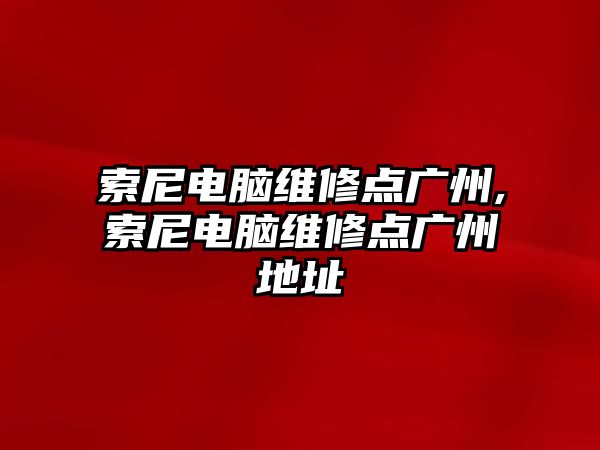 索尼电脑维修点广州,索尼电脑维修点广州地址